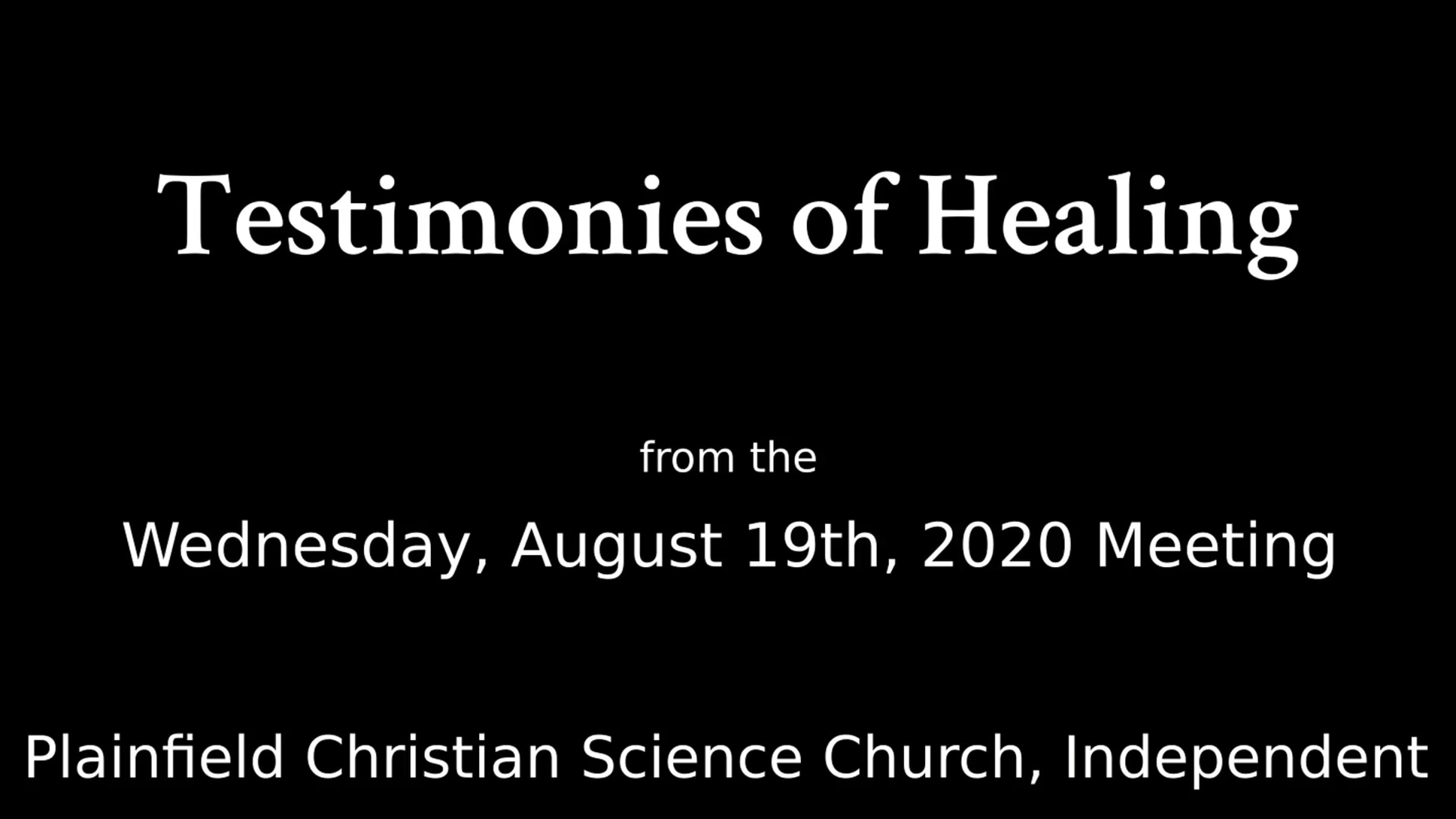 Testimonies of Healing

from the

Wednesday, August 19th, 2020 Meeting

Plainfield Christian Science Church, Independent